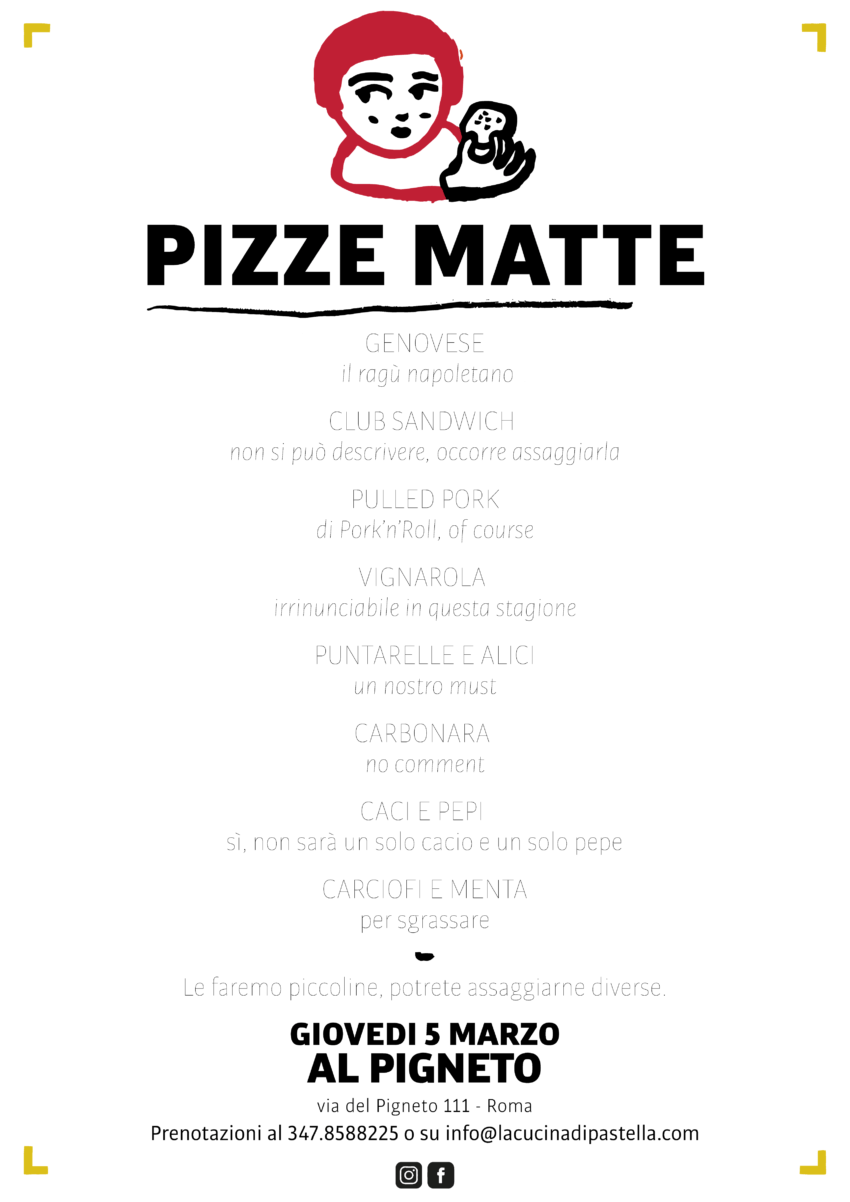 PIZZE MATTE

GENOVESE
il ragù napoletano

CLUB SANDWICH
non si può descrivere, occorre assaggiarla

PULLED PORK
di Pork'n'Roll, of course

VIGNAROLA
irrinunciabile in questa stagione

PUNTARELLE E ALICI
un nostro must

CARBONARA
no comment

CACI E PEPI
sì, non sarà un solo cacio e un solo pepe

CARCIOFI E MENTA
per sgrassare

Le faremo piccoline, potrete assaggiarne diverse.

GIOVEDI 5 MARZO
AL PIGNETO

via del Pigneto 111 - Roma
Prenotazioni al 347.8588225 o su info@lacucinadipastella.com